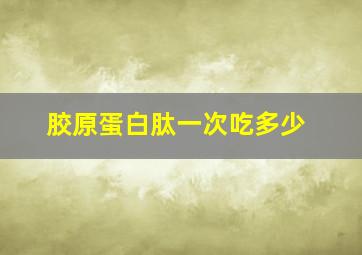 胶原蛋白肽一次吃多少